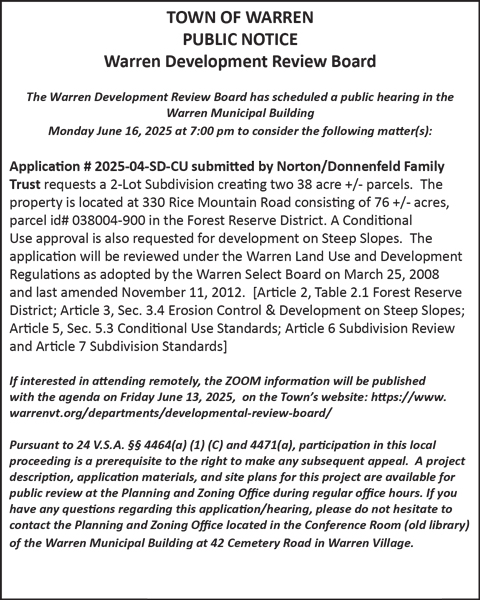 TOWN OF WARREN
PUBLIC NOTICE
Warren Development Review Board

The Warren Development Review Board has scheduled a public hearing in the Warren Municipal Building
Monday June 16, 2025 at 7:00 pm to consider the following matter(s):

Application # 2025-04-SD-CU submitted by Norton/Donnenfeld Family Trust requests a 2-Lot Subdivision creating two 38 acre +/- parcels. The property is located at 330 Rice Mountain Road consisting of 76 +/- acres, parcel id# 038004-900 in the Forest Reserve District. A Conditional Use approval is also requested for development on Steep Slopes. The application will be reviewed under the Warren Land Use and Development Regulations as adopted by the Warren Select Board on March 25, 2008 and last amended November 11, 2012. [Article 2, Table 2.1 Forest Reserve District; Article 3, Sec. 3.4 Erosion Control & Development on Steep Slopes; Article 5, Sec. 5.3 Conditional Use Standards; Article 6 Subdivision Review and Article 7 Subdivision Standards]

If interested in attending remotely, the ZOOM information will be published with the agenda on Friday June 13, 2025, on the Town's website: https://www.warrenvt.org/departments/developmental-review-board/

Pursuant to 24 V.S.A. §§ 4464(a) (1) (C) and 4471(a), participation in this local proceeding is a prerequisite to the right to make any subsequent appeal. A project description, application materials, and site plans for this project are available for public review at the Planning and Zoning Office during regular office hours. If you have any questions regarding this application/hearing, please do not hesitate to contact the Planning and Zoning Office located in the Conference Room (old library) of the Warren Municipal Building at 42 Cemetery Road in Warren Village.